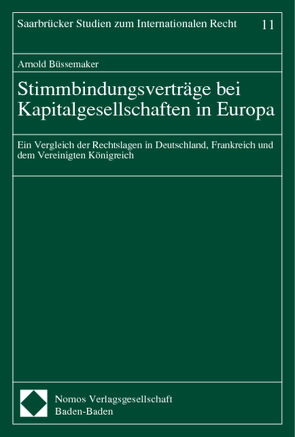 Saarbrücker Studien zum Internationalen Recht 11

Arnold Büssemaker

Stimmbindungsverträge bei Kapitalgesellschaften in Europa

Ein Vergleich der Rechtslagen in Deutschland, Frankreich und dem Vereinigten Königreich

Nomos Verlagsgesellschaft
Baden-Baden